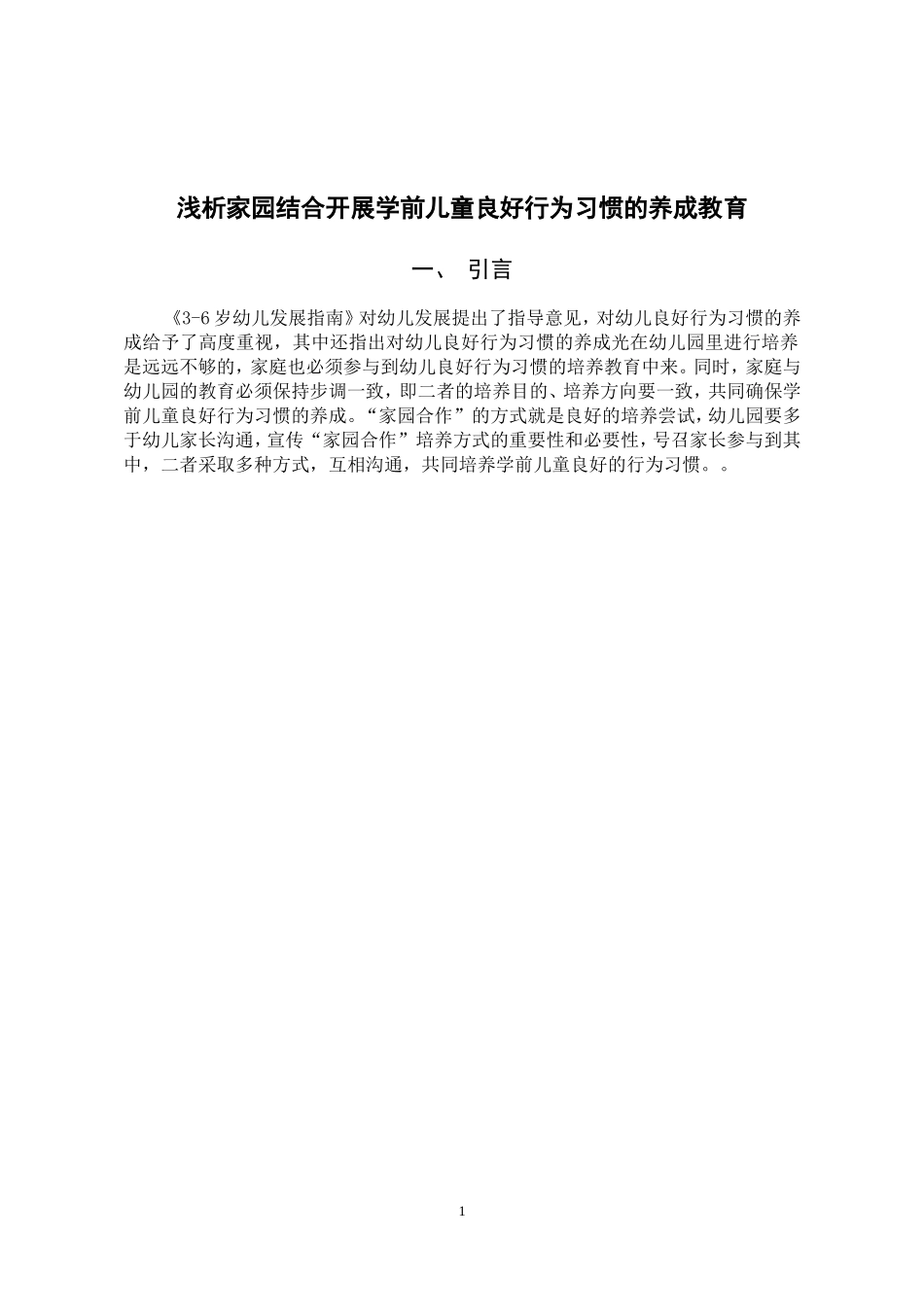 浅析家园结合开展学前儿童良好行为习惯的养成教育

一、 引言

《3-6 岁幼儿发展指南》对幼儿发展提出了指导意见，对幼儿良好行为习惯的养成给予了高度重视，其中还指出对幼儿良好行为习惯的养成光在幼儿园里进行培养是远远不够的，家庭也必须参与到幼儿良好行为习惯的培养教育中来。同时，家庭与幼儿园的教育必须保持步调一致，即二者的培养目的、培养方向要一致，共同确保学前儿童良好行为习惯的养成。“家园合作”的方式就是良好的培养尝试，幼儿园要多于幼儿家长沟通，宣传“家园合作”培养方式的重要性和必要性，号召家长参与到其中，二者采取多种方式，互相沟通，共同培养学前儿童良好的行为习惯。。

1